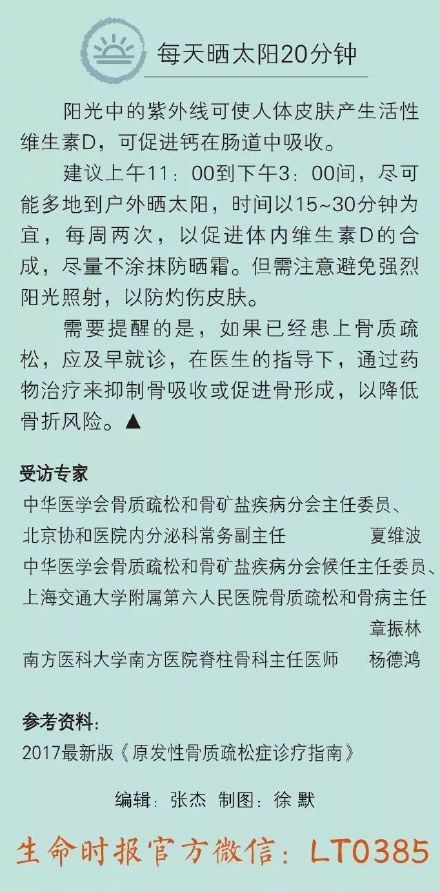 每天晒太阳20分钟

阳光中的紫外线可使人体皮肤产生活性维生素D，可促进钙在肠道中吸收。

建议上午11：00到下午3：00间，尽可能多地到户外晒太阳，时间以15~30分钟为宜，每周两次，以促进体内维生素D的合成，尽量不涂抹防晒霜。但需注意避免强烈阳光照射，以防灼伤皮肤。

需要提醒的是，如果已经患上骨质疏松，应及早就诊，在医生的指导下，通过药物治疗来抑制骨吸收或促进骨形成，以降低骨折风险。▲

受访专家

中华医学会骨质疏松和骨矿盐疾病分会主任委员、北京协和医院内分泌科常务副主任 夏维波

中华医学会骨质疏松和骨矿盐疾病分会候任主任委员、上海交通大学附属第六人民医院骨质疏松和骨病主任 章振林

南方医科大学南方医院脊柱骨科主任医师 杨德鸿

参考资料：

2017最新版《原发性骨质疏松症诊疗指南》

编辑：张杰 制图：徐 默

生命时报官方微信：LT0385